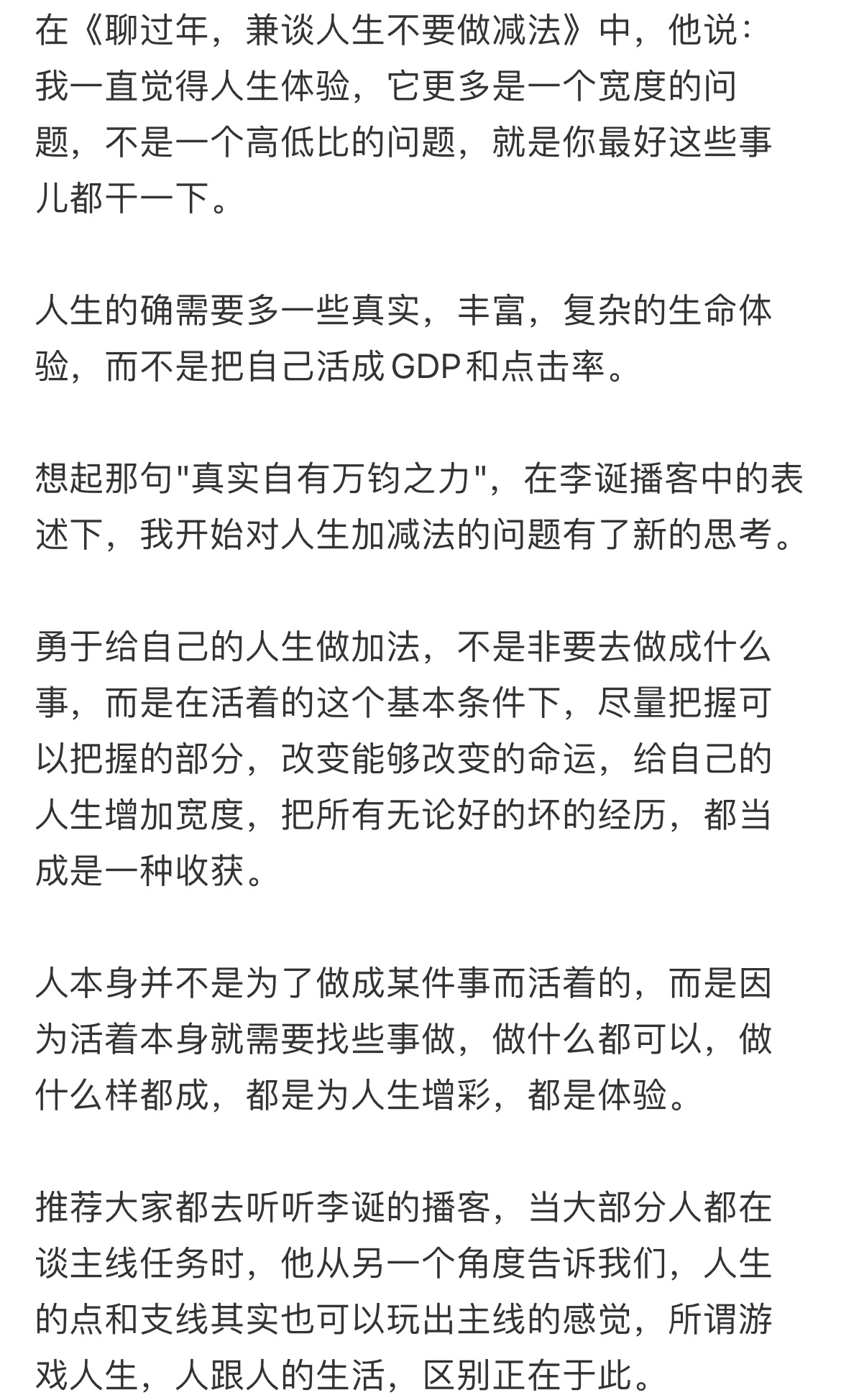 在《聊过年，兼谈人生不要做减法》中，他说：我一直觉得人生体验，它更多是一个宽度的问题，不是一个高低比的问题，就是你最好这些事儿都干一下。

人生的确需要多一些真实，丰富，复杂的生命体验，而不是把自己活成GDP和点击率。

想起那句"真实自有万钧之力"，在李诞播客中的表述下，我开始对人生加减法的问题有了新的思考。

勇于给自己的人生做加法，不是非要去做成什么事，而是在活着的这个基本条件下，尽量把握可以把握的部分，改变能够改变的命运，给自己的人生增加宽度，把所有无论好的坏的经历，都当成是一种收获。

人本身并不是为了做成某件事而活着的，而是因为活着本身就需要找些事做，做什么都可以，做什么样都成，都是为人生增彩，都是体验。

推荐大家都去听听李诞的播客，当大部分人都在谈主线任务时，他从另一个角度告诉我们，人生的点和支线其实也可以玩出主线的感觉，所谓游戏人生，人跟人的生活，区别正在于此。